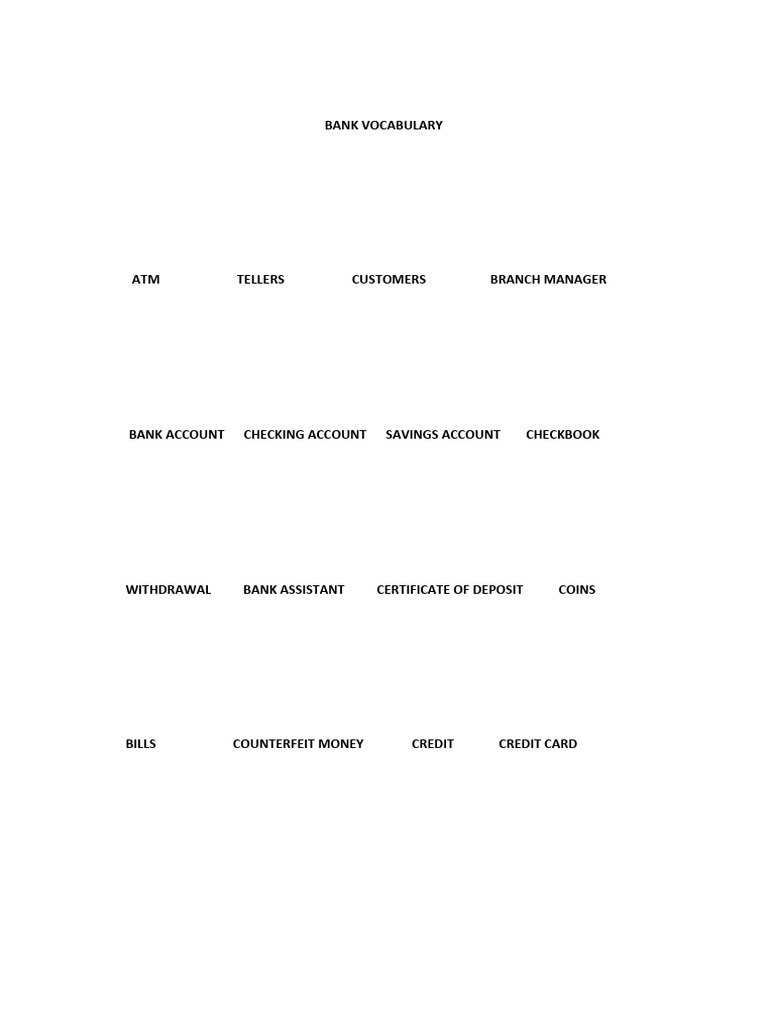 BANK VOCABULARY

ATM TELLERS CUSTOMERS BRANCH MANAGER

BANK ACCOUNT CHECKING ACCOUNT SAVINGS ACCOUNT CHECKBOOK

WITHDRAWAL BANK ASSISTANT CERTIFICATE OF DEPOSIT COINS

BILLS COUNTERFEIT MONEY CREDIT CREDIT CARD